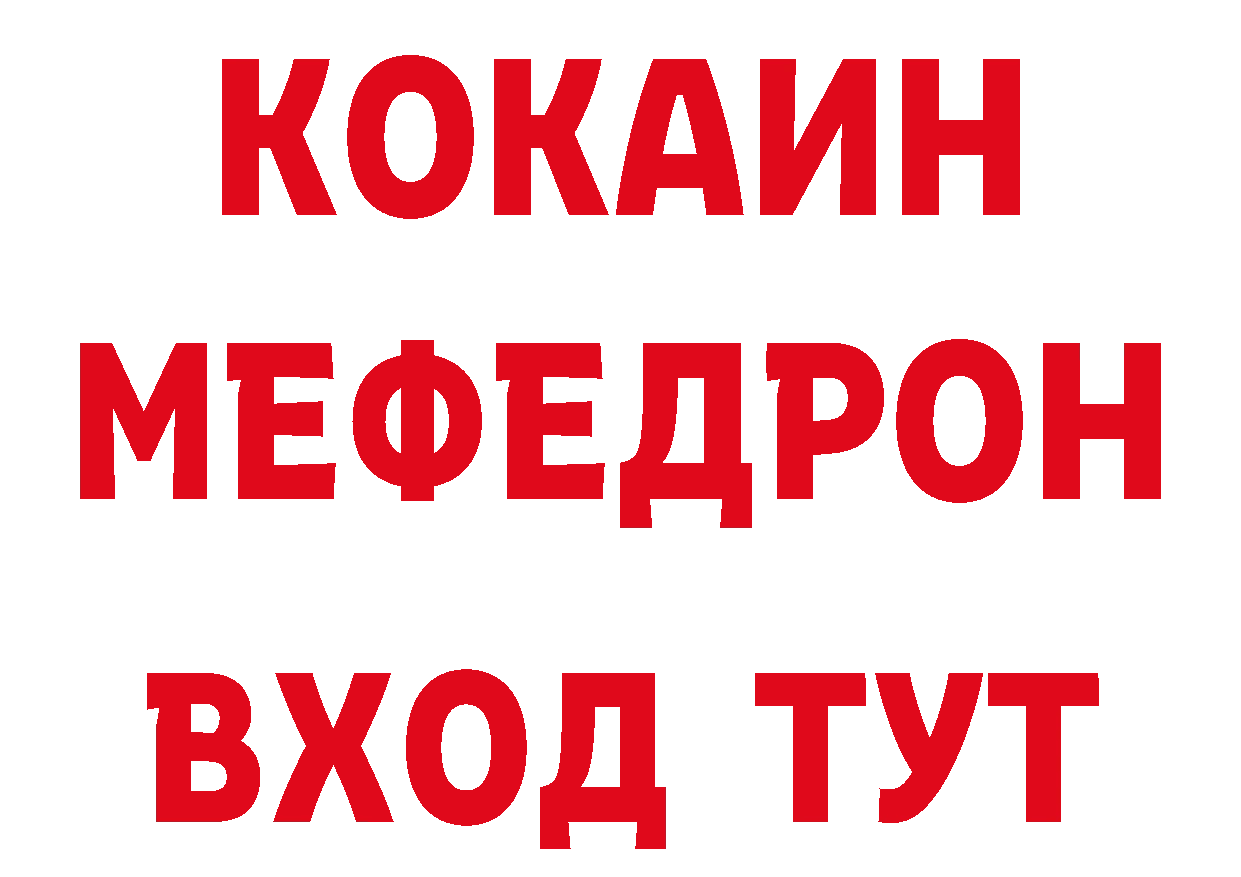 КОКАИН
МЕФЕДРОН
ВХОД ТУТ